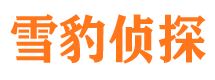 雪豹侦探